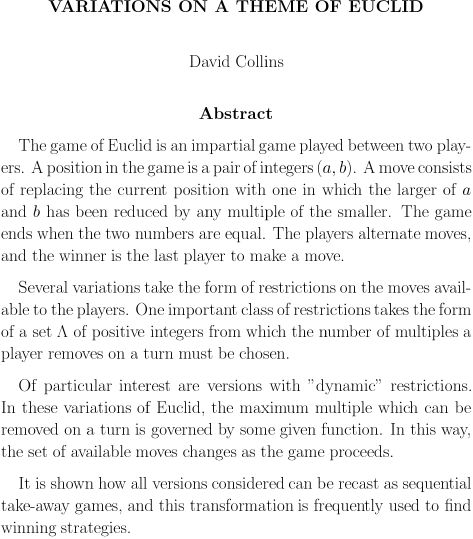 VARIATIONS ON A THEME OF EUCLID

David Collins

Abstract

The game of Euclid is an impartial game played between two players. A position in the game is a pair of integers $(a, b)$. A move consists of replacing the current position with one in which the larger of $a$ and $b$ has been reduced by any multiple of the smaller. The game ends when the two numbers are equal. The players alternate moves, and the winner is the last player to make a move.

Several variations take the form of restrictions on the moves available to the players. One important class of restrictions takes the form of a set $\Lambda$ of positive integers from which the number of multiples a player removes on a turn must be chosen.

Of particular interest are versions with "dynamic" restrictions. In these variations of Euclid, the maximum multiple which can be removed on a turn is governed by some given function. In this way, the set of available moves changes as the game proceeds.

It is shown how all versions considered can be recast as sequential take-away games, and this transformation is frequently used to find winning strategies.